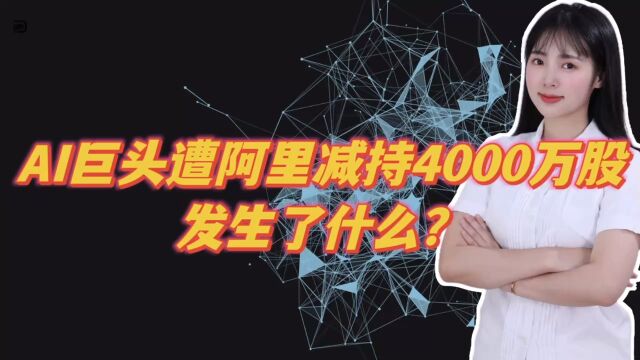 AI巨头遭阿里减持4000万股
发生了什么？